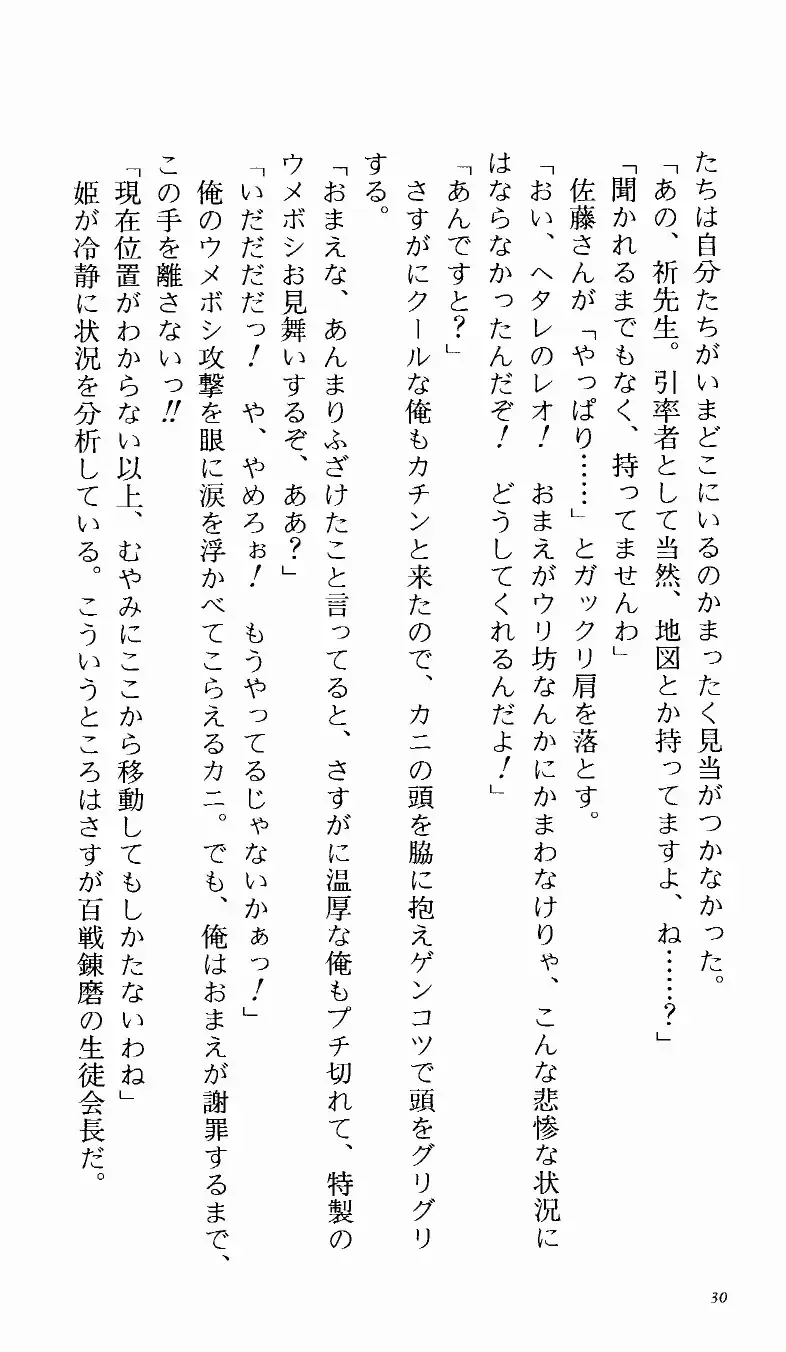 たちは自分たちがいまどこにいるのかまったく見当がつかなかった。
「あの、祈先生。引率者として当然、地図とか持ってますよ、ね……？」
「聞かれるまでもなく、持ってませんわ」
佐藤さんが「やっぱり……」とガックリ肩を落とす。
「おい、ヘタレのレオ！　おまえがウリ坊なんかにかまわなけりゃ、こんな悲惨な状況にはならなかったんだぞ！　どうしてくれるんだよ！」
「あんですと？」
さすがにクールな俺もカチンと来たので、カニの頭を脇に抱えゲンコツで頭をグリグリする。
「おまえな、あんまりふざけたこと言ってると、さすがに温厚な俺もプチ切れて、特製のウメボシお見舞いするぞ、ああ？」
「いだだだっ！　や、やめろぉ！　もうやってるじゃないかぁっ！」
俺のウメボシ攻撃を眼に涙を浮かべてこらえるカニ。でも、俺はおまえが謝罪するまで、この手を離さないっ‼
「現在位置がわからない以上、むやみにここから移動してもしかたないわね」
姫が冷静に状況を分析している。こういうところはさすが百戦錬磨の生徒会長だ。

30